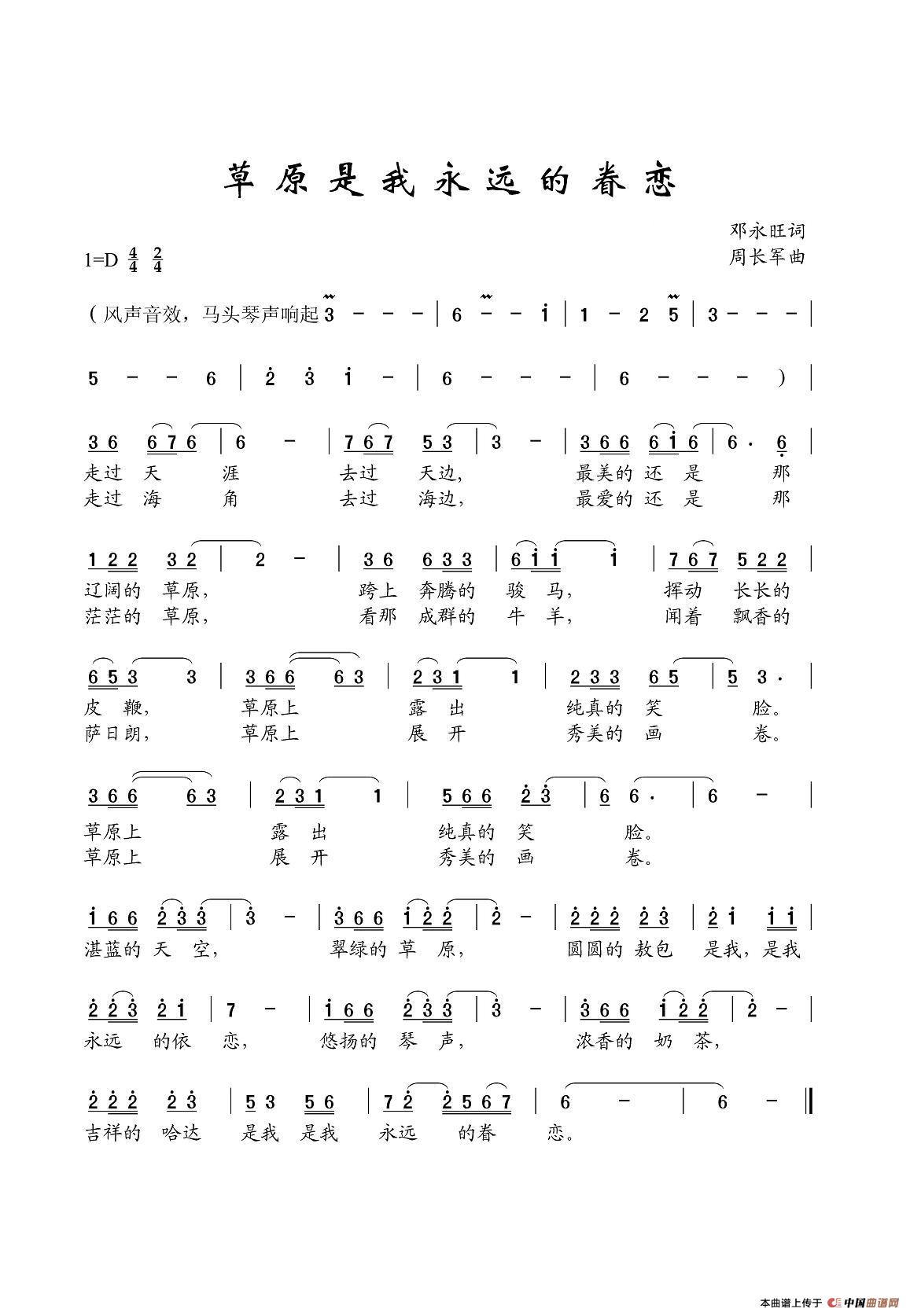 草原是我永远的眷恋

邓永旺词
周长军曲

1=D $\frac{4}{4}$ $\frac{2}{4}$

（风声音效，马头琴声响起 3 - - - | 6 - - i | 1 - 2 5 | 3 - - - |

5 - - 6 | 2 3 i - | 6 - - - | 6 - - - ） |

3 6 6 7 6 | 6 - | 7 6 7 5 3 | 3 - | 3 6 6 6 i 6 | 6 · 6 |
走过 天 涯 去过 天边， 最美的 还 是 那
走过 海 角 去过 海边， 最爱的 还 是 那

1 2 2 3 2 | 2 - | 3 6 6 3 3 | 6 i i i | 7 6 7 5 2 2 |
辽阔的 草原， 跨上 奔腾的 骏 马， 挥动 长长的
茫茫的 草原， 看那 成群的 牛 羊， 闻着 飘香的

6 5 3 3 | 3 6 6 6 3 | 2 3 1 1 | 2 3 3 6 5 | 5 3 · |
皮 鞭， 草原上 露 出 纯真的 笑 脸。
萨日朗， 草原上 展 开 秀美的 画 卷。

3 6 6 6 3 | 2 3 1 1 | 5 6 6 2 3 | 6 6 · | 6 - |
草原上 露 出 纯真的 笑 脸。
草原上 展 开 秀美的 画 卷。

i 6 6 2 3 3 | 3 - | 3 6 6 i 2 2 | 2 - | 2 2 2 2 3 | 2 i i i |
湛蓝的 天 空， 翠绿的 草 原， 圆圆的 敖包 是我，是我

2 2 3 2 i | 7 - | i 6 6 2 3 3 | 3 - | 3 6 6 i 2 2 | 2 - |
永远 的依 恋， 悠扬的 琴 声， 浓香的 奶 茶，

2 2 2 2 3 | 5 3 5 6 | 7 2 2 5 6 7 | 6 - | 6 - ‖
吉祥的 哈达 是我 是我 永远 的眷 恋。

本曲谱上传于 中国曲谱网